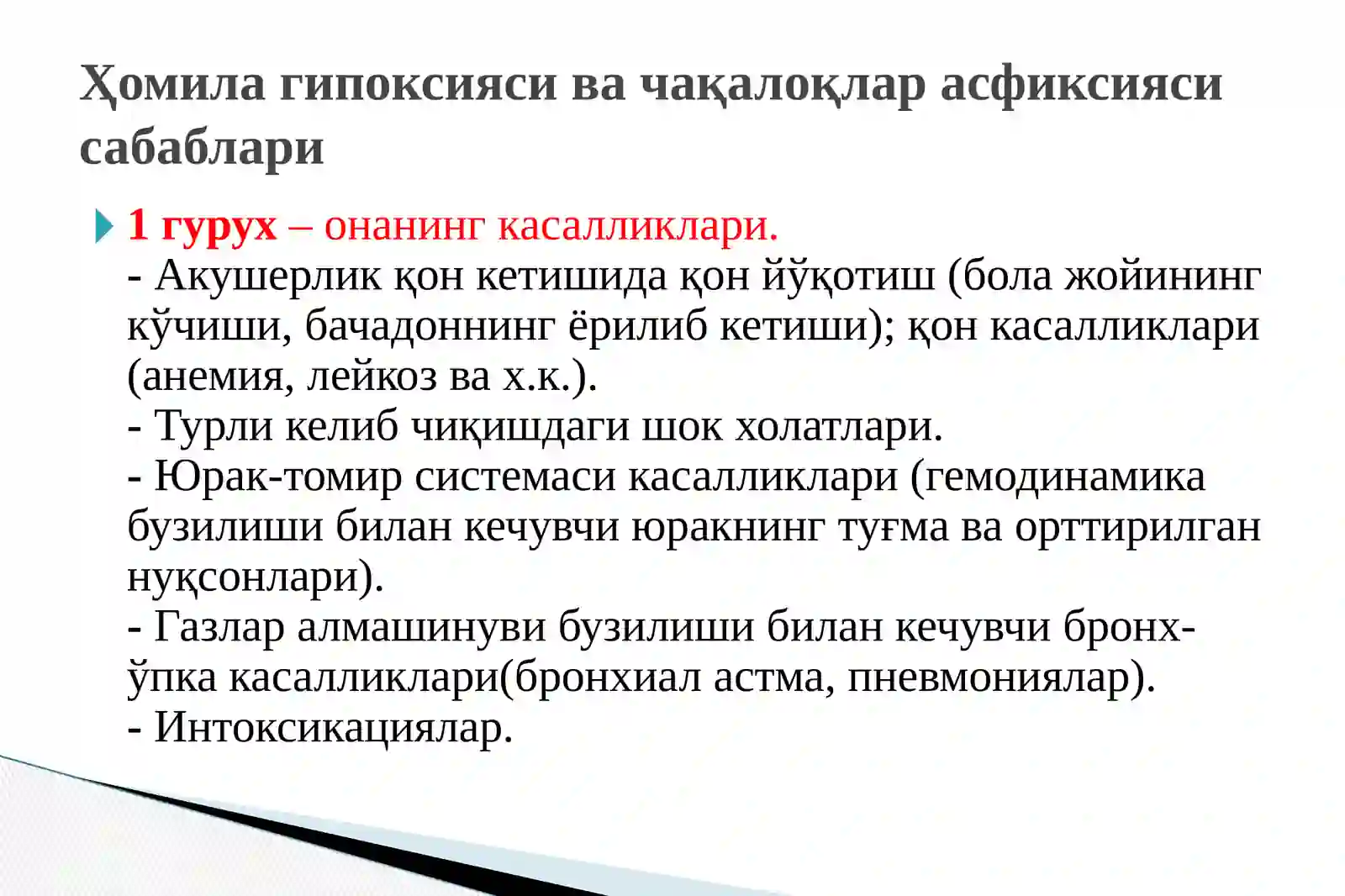 Ҳомила гипоксияси ва чақалоқлар асфиксияси сабаблари

1 гурух – онанинг касалликлари.
- Акушерлик қон кетишида қон йўқотиш (бола жойининг кўчиши, бачадоннинг ёрилиб кетиши); қон касалликлари (анемия, лейкоз ва х.к.).
- Турли келиб чиқишдаги шок холатлари.
- Юрак-томир системаси касалликлари (гемодинамика бузилиши билан кечувчи юракнинг туғма ва орттирилган нуқсонлари).
- Газлар алмашинуви бузилиши билан кечувчи бронх-ўпка касалликлари(бронхиал астма, пневмониялар).
- Интоксикациялар.